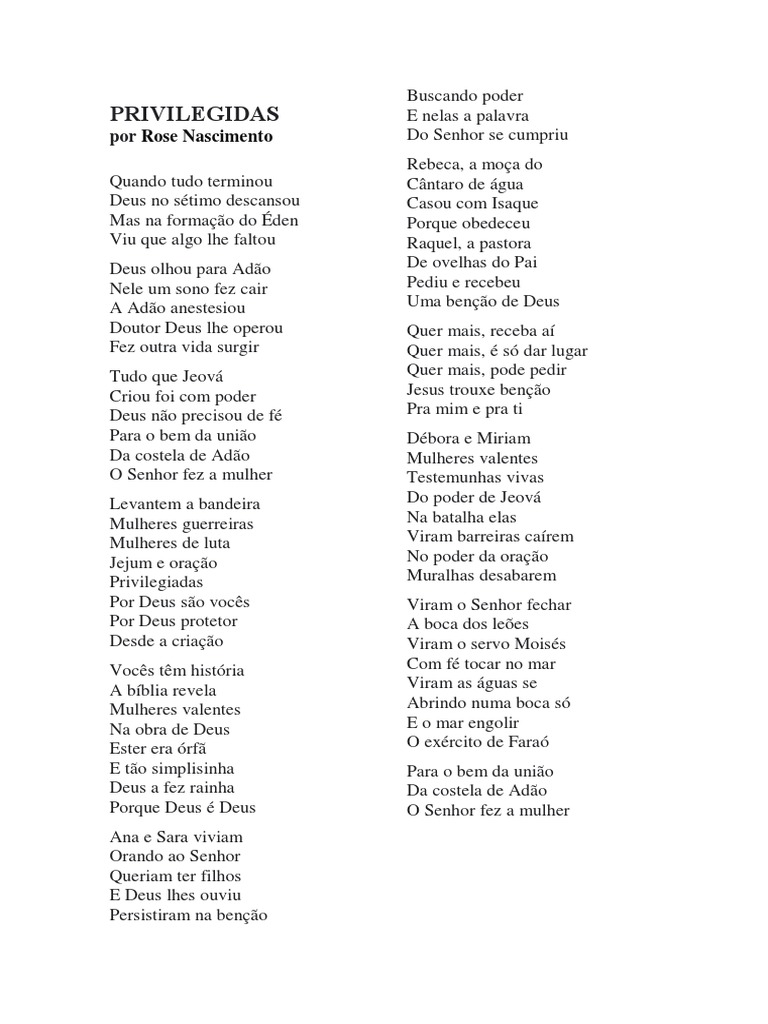 PRIVILEGIDAS
por Rose Nascimento

Quando tudo terminou
Deus no sétimo descansou
Mas na formação do Éden
Viu que algo lhe faltou

Deus olhou para Adão
Nele um sono fez cair
A Adão anestesiou
Doutor Deus lhe operou
Fez outra vida surgir

Tudo que Jeová
Criou foi com poder
Deus não precisou de fé
Para o bem da união
Da costela de Adão
O Senhor fez a mulher

Levantem a bandeira
Mulheres guerreiras
Mulheres de luta
Jejum e oração
Privilegiadas
Por Deus são vocês
Por Deus protetor
Desde a criação

Vocês têm história
A bíblia revela
Mulheres valentes
Na obra de Deus
Ester era órfã
E tão simplisinha
Deus a fez rainha
Porque Deus é Deus

Ana e Sara viviam
Orando ao Senhor
Queriam ter filhos
E Deus lhes ouviu
Persistiram na benção
Buscando poder
E nelas a palavra
Do Senhor se cumpriu

Rebeca, a moça do
Cântaro de água
Casou com Isaque
Porque obedeceu
Raquel, a pastora
De ovelhas do Pai
Pediu e recebeu
Uma benção de Deus

Quer mais, receba aí
Quer mais, é só dar lugar
Quer mais, pode pedir
Jesus trouxe benção
Pra mim e pra ti

Débora e Miriam
Mulheres valentes
Testemunhas vivas
Do poder de Jeová
Na batalha elas
Viram barreiras caírem
No poder da oração
Muralhas desabarem

Viram o Senhor fechar
A boca dos leões
Viram o servo Moisés
Com fé tocar no mar
Viram as águas se
Abrindo numa boca só
E o mar engolir
O exército de Faraó

Para o bem da união
Da costela de Adão
O Senhor fez a mulher